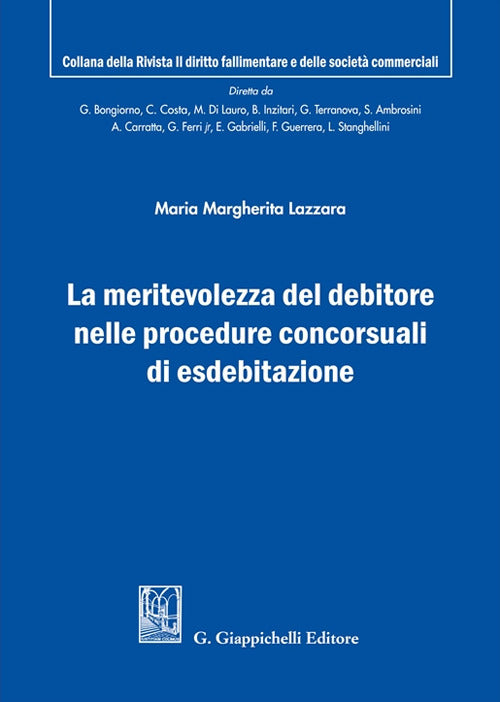 Collana della Rivista Il diritto fallimentare e delle società commerciali

Diretta da
G. Bongiorno, C. Costa, M. Di Lauro, B. Inzitari, G. Terranova, S. Ambrosini
A. Carratta, G. Ferri jr, E. Gabrielli, F. Guerrera, L. Stanghellini

Maria Margherita Lazzara

La meritevolezza del debitore nelle procedure concorsuali di esdebitazione

G. Giappichelli Editore